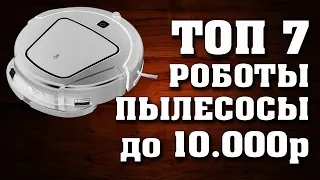 ТОП 7
РОБОТЫ
ПЫЛЕСОСЫ
до 10.000р